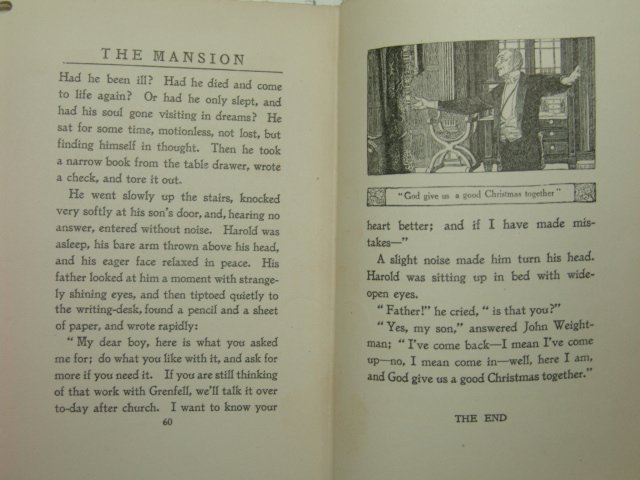 THE MANSION

Had he been ill? Had he died and come to life again? Or had he only slept, and had his soul gone visiting in dreams? He sat for some time, motionless, not lost, but finding himself in thought. Then he took a narrow book from the table drawer, wrote a check, and tore it out.

He went slowly up the stairs, knocked very softly at his son's door, and, hearing no answer, entered without noise. Harold was asleep, his bare arm thrown above his head, and his eager face relaxed in peace. His father looked at him a moment with strangely shining eyes, and then tiptoed quietly to the writing-desk, found a pencil and a sheet of paper, and wrote rapidly:

"My dear boy, here is what you asked me for; do what you like with it, and ask for more if you need it. If you are still thinking of that work with Grenfell, we'll talk it over to-day after church. I want to know your

60

"God give us a good Christmas together"

heart better; and if I have made mistakes—"

A slight noise made him turn his head. Harold was sitting up in bed with wide-open eyes.

"Father!" he cried, "is that you?"

"Yes, my son," answered John Weightman; "I've come back—I mean I've come up—no, I mean come in—well, here I am, and God give us a good Christmas together."

THE END